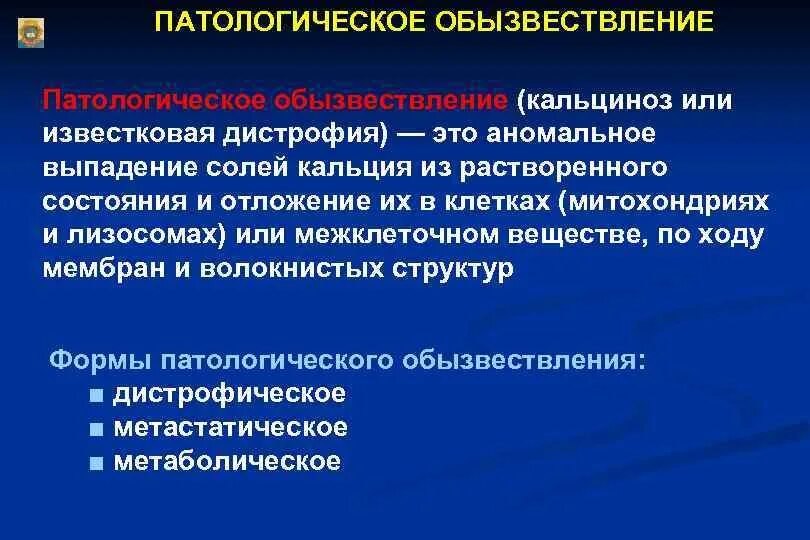 ПАТОЛОГИЧЕСКОЕ ОБЫЗВЕСТВЛЕНИЕ

Патологическое обызвествление (кальциноз или известковая дистрофия) — это аномальное выпадение солей кальция из растворенного состояния и отложение их в клетках (митохондриях и лизосомах) или межклеточном веществе, по ходу мембран и волокнистых структур

Формы патологического обызвествления:
■ дистрофическое
■ метастатическое
■ метаболическое